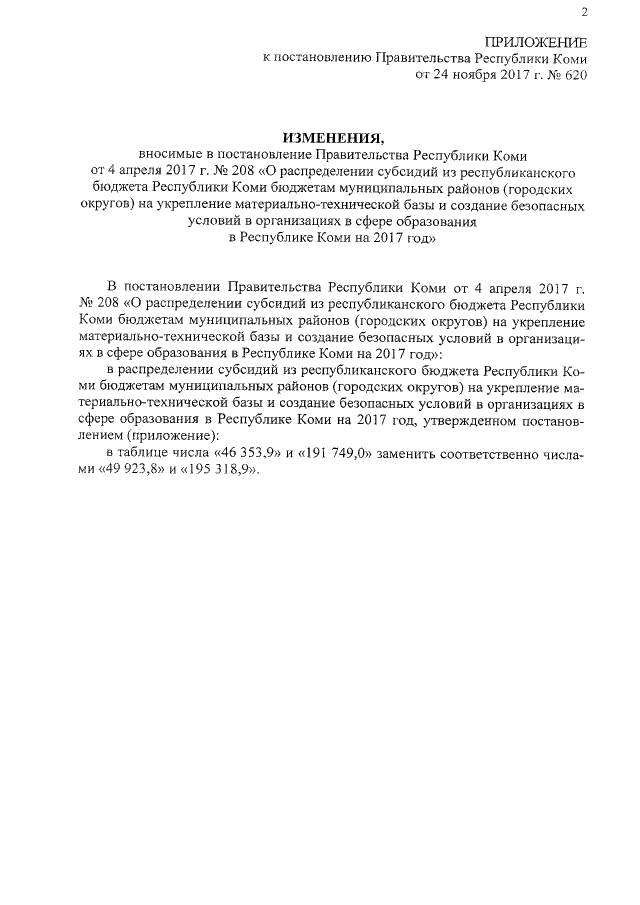 2

ПРИЛОЖЕНИЕ
к постановлению Правительства Республики Коми
от 24 ноября 2017 г. № 620

ИЗМЕНЕНИЯ,
вносимые в постановление Правительства Республики Коми от 4 апреля 2017 г. № 208 «О распределении субсидий из республиканского бюджета Республики Коми бюджетам муниципальных районов (городских округов) на укрепление материально-технической базы и создание безопасных условий в организациях в сфере образования в Республике Коми на 2017 год»

В постановлении Правительства Республики Коми от 4 апреля 2017 г. № 208 «О распределении субсидий из республиканского бюджета Республики Коми бюджетам муниципальных районов (городских округов) на укрепление материально-технической базы и создание безопасных условий в организациях в сфере образования в Республике Коми на 2017 год»:

в распределении субсидий из республиканского бюджета Республики Коми бюджетам муниципальных районов (городских округов) на укрепление материально-технической базы и создание безопасных условий в организациях в сфере образования в Республике Коми на 2017 год, утвержденном постановлением (приложение):

в таблице числа «46 353,9» и «191 749,0» заменить соответственно числами «49 923,8» и «195 318,9».